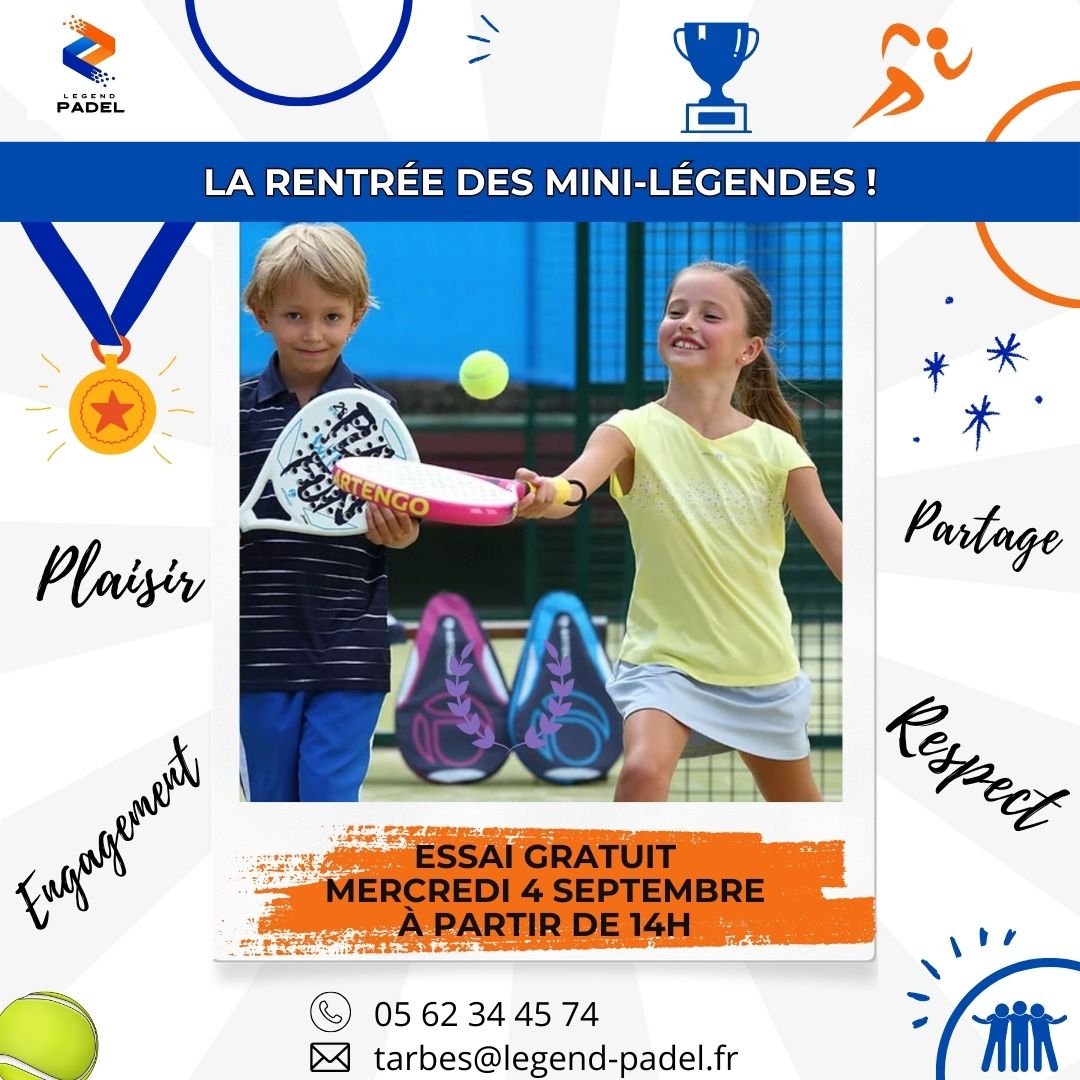 LEGEND PADEL

LA RENTRÉE DES MINI-LÉGENDES !

ARTENGO

Plaisir

Partage

Engagement

Respect

ESSAI GRATUIT
MERCREDI 4 SEPTEMBRE
À PARTIR DE 14H

05 62 34 45 74

tarbes@legend-padel.fr